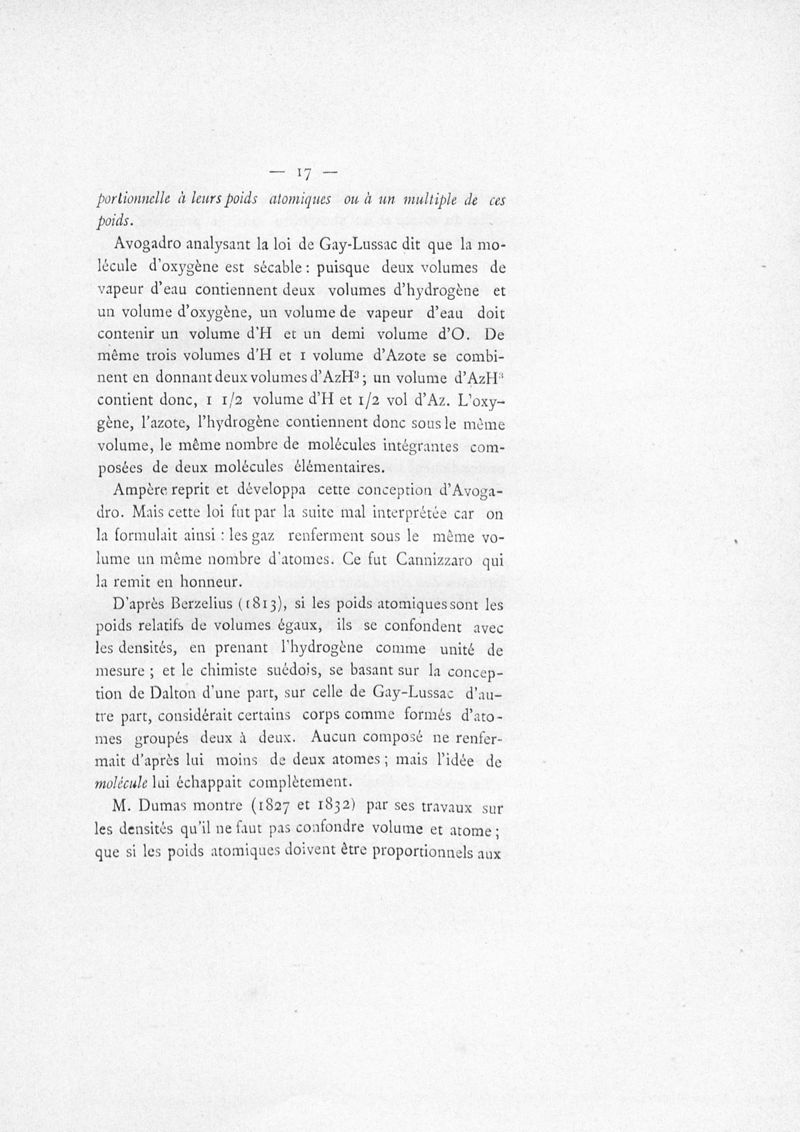 — 17 —

portionnelle à leurs poids atomiques ou à un multiple de ces poids.

Avogadro analysant la loi de Gay-Lussac dit que la molécule d'oxygène est sécable : puisque deux volumes de vapeur d'eau contiennent deux volumes d'hydrogène et un volume d'oxygène, un volume de vapeur d'eau doit contenir un volume d'H et un demi volume d'O. De même trois volumes d'H et 1 volume d'Azote se combinent en donnant deux volumes d'$AzH^3$ ; un volume d'$AzH^3$ contient donc, 1 1/2 volume d'H et 1/2 vol d'Az. L'oxygène, l'azote, l'hydrogène contiennent donc sous le même volume, le même nombre de molécules intégrantes composées de deux molécules élémentaires.

Ampère reprit et développa cette conception d'Avogadro. Mais cette loi fut par la suite mal interprétée car on la formulait ainsi : les gaz renferment sous le même volume un même nombre d'atomes. Ce fut Cannizzaro qui la remit en honneur.

D'après Berzelius (1813), si les poids atomiques sont les poids relatifs de volumes égaux, ils se confondent avec les densités, en prenant l'hydrogène comme unité de mesure ; et le chimiste suédois, se basant sur la conception de Dalton d'une part, sur celle de Gay-Lussac d'autre part, considérait certains corps comme formés d'atomes groupés deux à deux. Aucun composé ne renfermait d'après lui moins de deux atomes ; mais l'idée de molécule lui échappait complètement.

M. Dumas montre (1827 et 1832) par ses travaux sur les densités qu'il ne faut pas confondre volume et atome ; que si les poids atomiques doivent être proportionnels aux